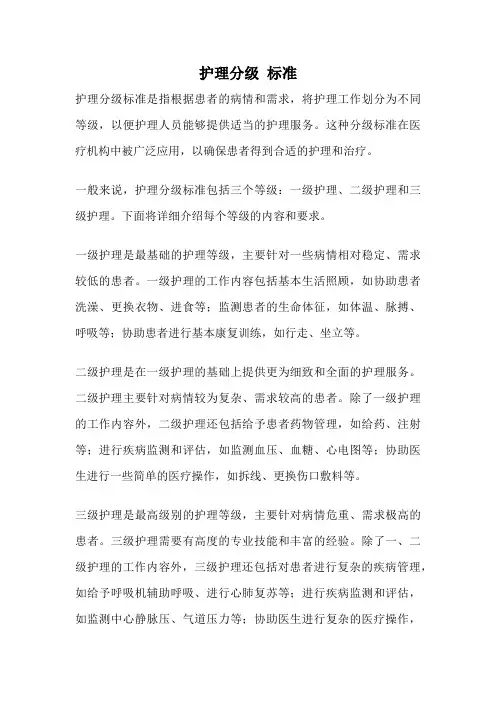 护理分级 标准

护理分级标准是指根据患者的病情和需求，将护理工作划分为不同等级，以便护理人员能够提供适当的护理服务。这种分级标准在医疗机构中被广泛应用，以确保患者得到合适的护理和治疗。

一般来说，护理分级标准包括三个等级：一级护理、二级护理和三级护理。下面将详细介绍每个等级的内容和要求。

一级护理是最基础的护理等级，主要针对一些病情相对稳定、需求较低的患者。一级护理的工作内容包括基本生活照顾，如协助患者洗澡、更换衣物、进食等；监测患者的生命体征，如体温、脉搏、呼吸等；协助患者进行基本康复训练，如行走、坐立等。

二级护理是在一级护理的基础上提供更为细致和全面的护理服务。二级护理主要针对病情较为复杂、需求较高的患者。除了一级护理的工作内容外，二级护理还包括给予患者药物管理，如给药、注射等；进行疾病监测和评估，如监测血压、血糖、心电图等；协助医生进行一些简单的医疗操作，如拆线、更换伤口敷料等。

三级护理是最高级别的护理等级，主要针对病情危重、需求极高的患者。三级护理需要有高度的专业技能和丰富的经验。除了一、二级护理的工作内容外，三级护理还包括对患者进行复杂的疾病管理，如给予呼吸机辅助呼吸、进行心肺复苏等；进行疾病监测和评估，如监测中心静脉压、气道压力等；协助医生进行复杂的医疗操作，